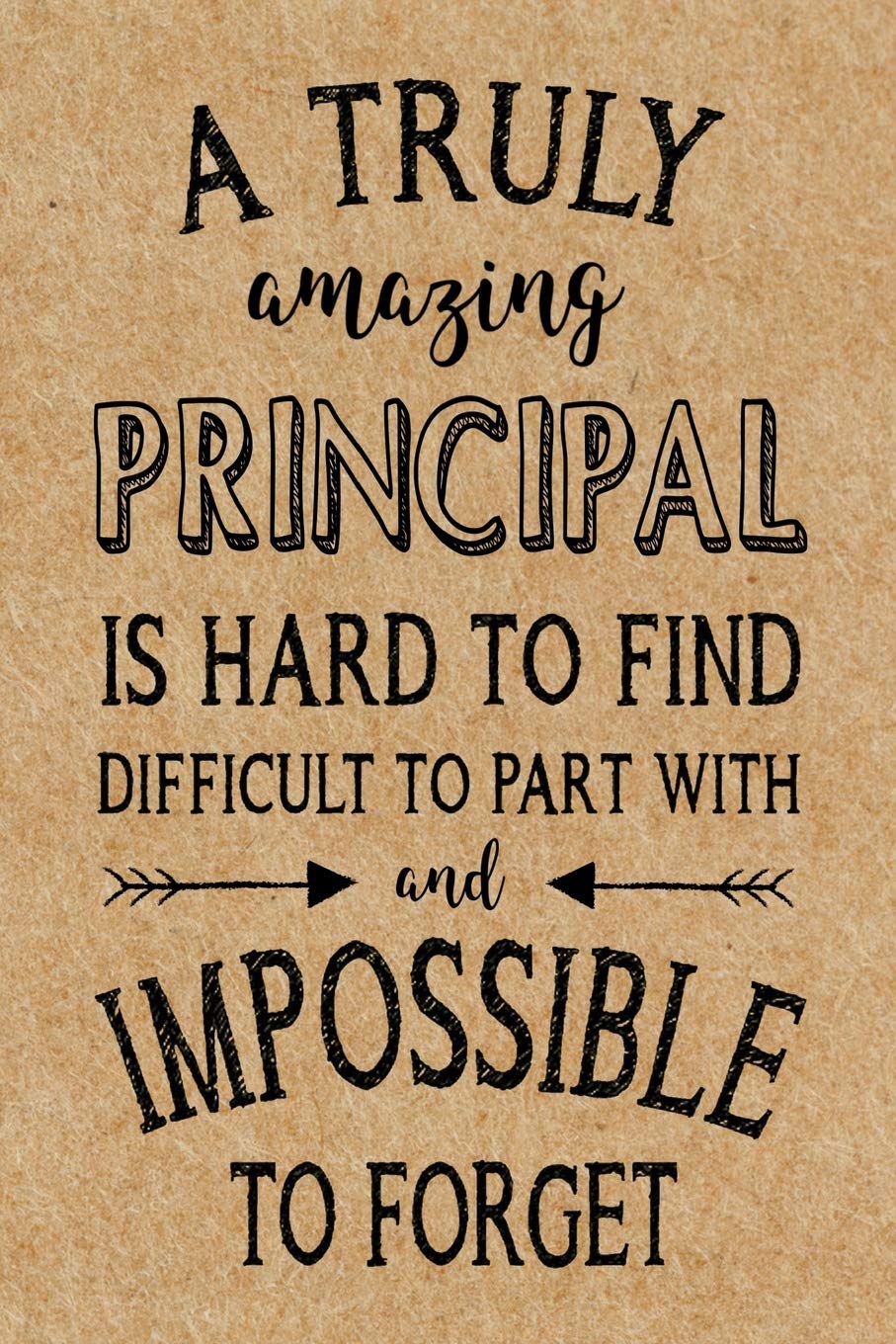 A TRULY
amazing
PRINCIPAL
IS HARD TO FIND
DIFFICULT TO PART WITH
and
IMPOSSIBLE
TO FORGET